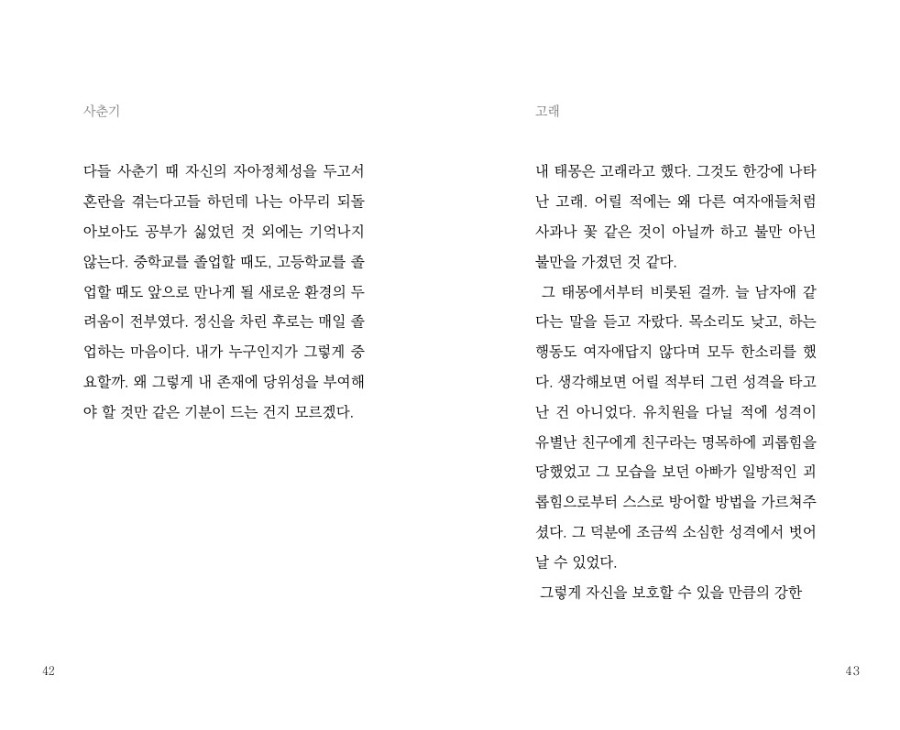 사춘기

다들 사춘기 때 자신의 자아정체성을 두고서 혼란을 겪는다고들 하던데 나는 아무리 되돌아보아도 공부가 싫었던 것 외에는 기억나지 않는다. 중학교를 졸업할 때도, 고등학교를 졸업할 때도 앞으로 만나게 될 새로운 환경의 두려움이 전부였다. 정신을 차린 후로는 매일 졸업하는 마음이다. 내가 누구인지가 그렇게 중요할까. 왜 그렇게 내 존재에 당위성을 부여해야 할 것만 같은 기분이 드는 건지 모르겠다.

42

고래

내 태몽은 고래라고 했다. 그것도 한강에 나타난 고래. 어릴 적에는 왜 다른 여자애들처럼 사과나 꽃 같은 것이 아닐까 하고 불만 아닌 불만을 가졌던 것 같다.

그 태몽에서부터 비롯된 걸까. 늘 남자애 같다는 말을 듣고 자랐다. 목소리도 낮고, 하는 행동도 여자애답지 않다며 모두 한소리를 했다. 생각해보면 어릴 적부터 그런 성격을 타고난 건 아니었다. 유치원을 다닐 적에 성격이 유별난 친구에게 친구라는 명목하에 괴롭힘을 당했었고 그 모습을 보던 아빠가 일방적인 괴롭힘으로부터 스스로 방어할 방법을 가르쳐주셨다. 그 덕분에 조금씩 소심한 성격에서 벗어날 수 있었다.

그렇게 자신을 보호할 수 있을 만큼의 강한

43